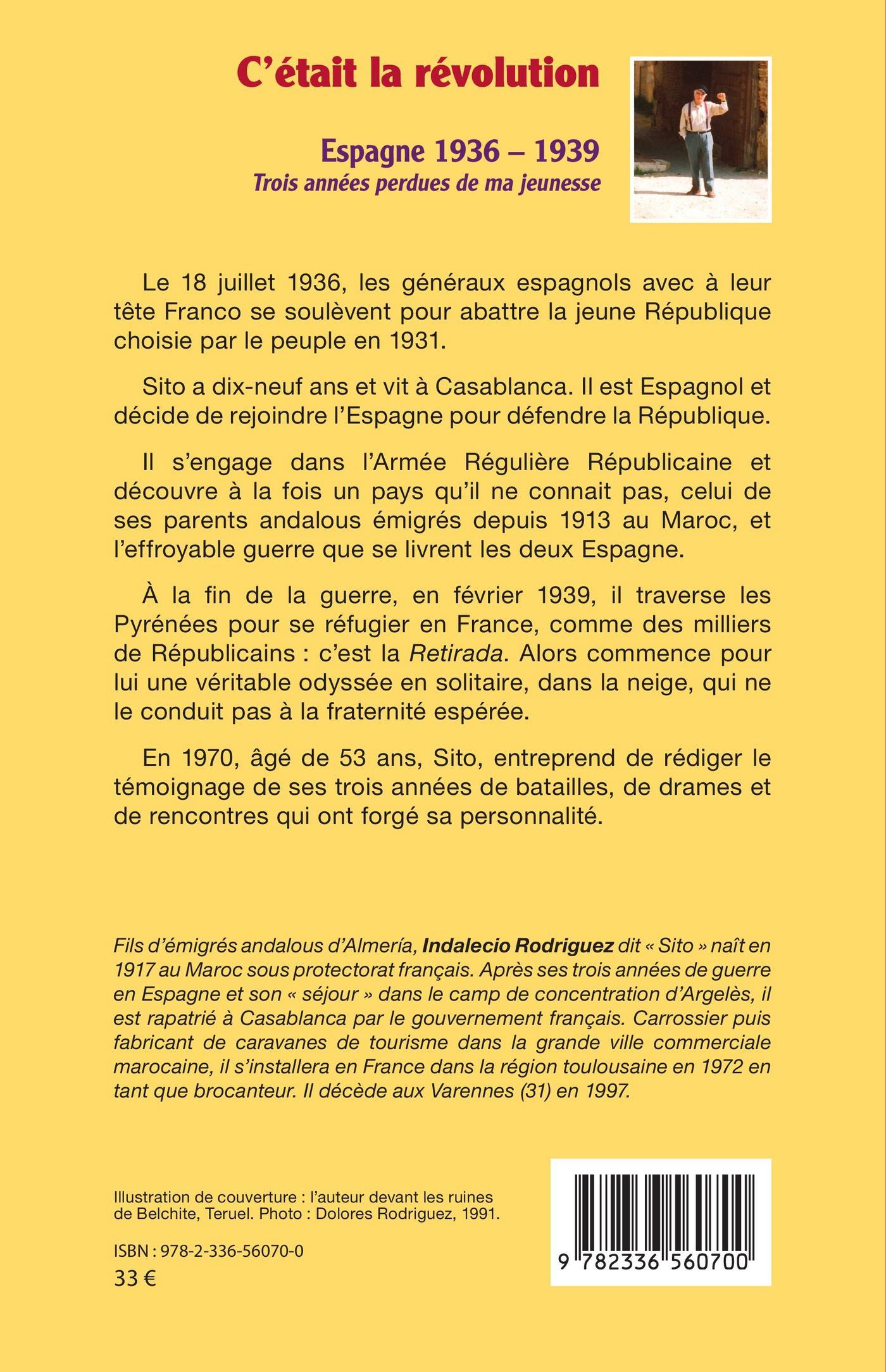 C'était la révolution

Espagne 1936 – 1939
Trois années perdues de ma jeunesse

Le 18 juillet 1936, les généraux espagnols avec à leur tête Franco se soulèvent pour abattre la jeune République choisie par le peuple en 1931.

Sito a dix-neuf ans et vit à Casablanca. Il est Espagnol et décide de rejoindre l'Espagne pour défendre la République.

Il s'engage dans l'Armée Régulière Républicaine et découvre à la fois un pays qu'il ne connait pas, celui de ses parents andalous émigrés depuis 1913 au Maroc, et l'effroyable guerre que se livrent les deux Espagne.

À la fin de la guerre, en février 1939, il traverse les Pyrénées pour se réfugier en France, comme des milliers de Républicains : c'est la Retirada. Alors commence pour lui une véritable odyssée en solitaire, dans la neige, qui ne le conduit pas à la fraternité espérée.

En 1970, âgé de 53 ans, Sito, entreprend de rédiger le témoignage de ses trois années de batailles, de drames et de rencontres qui ont forgé sa personnalité.

Fils d'émigrés andalous d'Almería, Indalecio Rodriguez dit « Sito » naît en 1917 au Maroc sous protectorat français. Après ses trois années de guerre en Espagne et son « séjour » dans le camp de concentration d'Argelès, il est rapatrié à Casablanca par le gouvernement français. Carrossier puis fabricant de caravanes de tourisme dans la grande ville commerciale marocaine, il s'installera en France dans la région toulousaine en 1972 en tant que brocanteur. Il décède aux Varennes (31) en 1997.

Illustration de couverture : l'auteur devant les ruines de Belchite, Teruel. Photo : Dolores Rodriguez, 1991.

ISBN : 978-2-336-56070-0
33 €

9 782336 560700